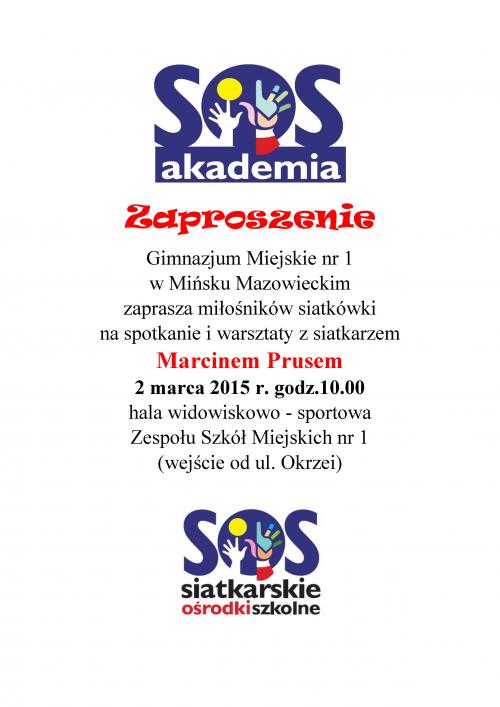 SOS
akademia

Zaproszenie

Gimnazjum Miejskie nr 1
w Mińsku Mazowieckim
zaprasza miłośników siatkówki
na spotkanie i warsztaty z siatkarzem

Marcinem Prusem

2 marca 2015 r. godz.10.00
hala widowiskowo - sportowa
Zespołu Szkół Miejskich nr 1
(wejście od ul. Okrzei)

SOS
siatkarskie
ośrodkiszkolne